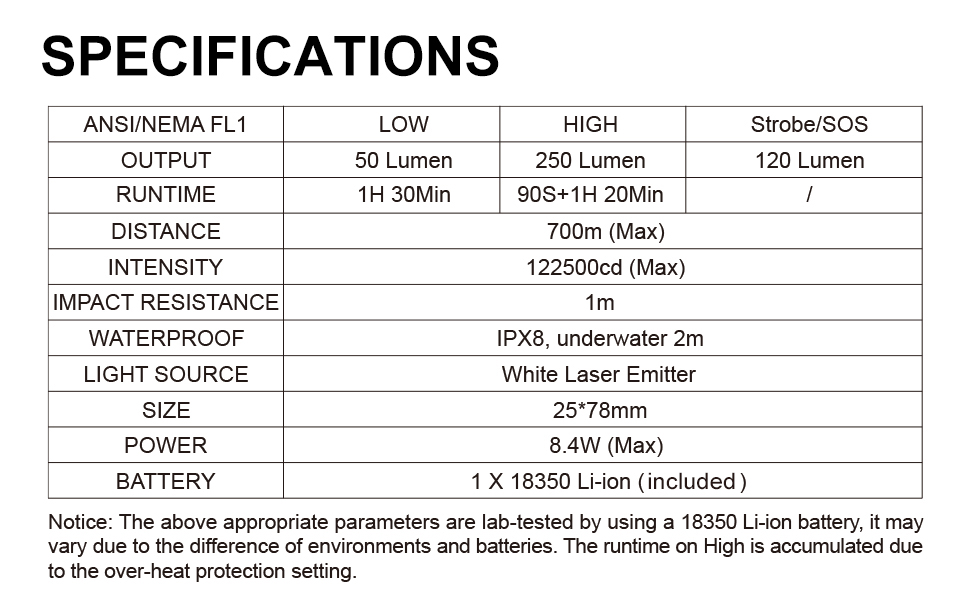 SPECIFICATIONS

| ANSI/NEMA FL1 | LOW | HIGH | Strobe/SOS |
|---|---|---|---|
| OUTPUT | 50 Lumen | 250 Lumen | 120 Lumen |
| RUNTIME | 1H 30Min | 90S+1H 20Min | / |
| DISTANCE | 700m (Max) | | |
| INTENSITY | 122500cd (Max) | | |
| IMPACT RESISTANCE | 1m | | |
| WATERPROOF | IPX8, underwater 2m | | |
| LIGHT SOURCE | White Laser Emitter | | |
| SIZE | 25*78mm | | |
| POWER | 8.4W (Max) | | |
| BATTERY | 1 X 18350 Li-ion (included) | | |

Notice: The above appropriate parameters are lab-tested by using a 18350 Li-ion battery, it may vary due to the difference of environments and batteries. The runtime on High is accumulated due to the over-heat protection setting.